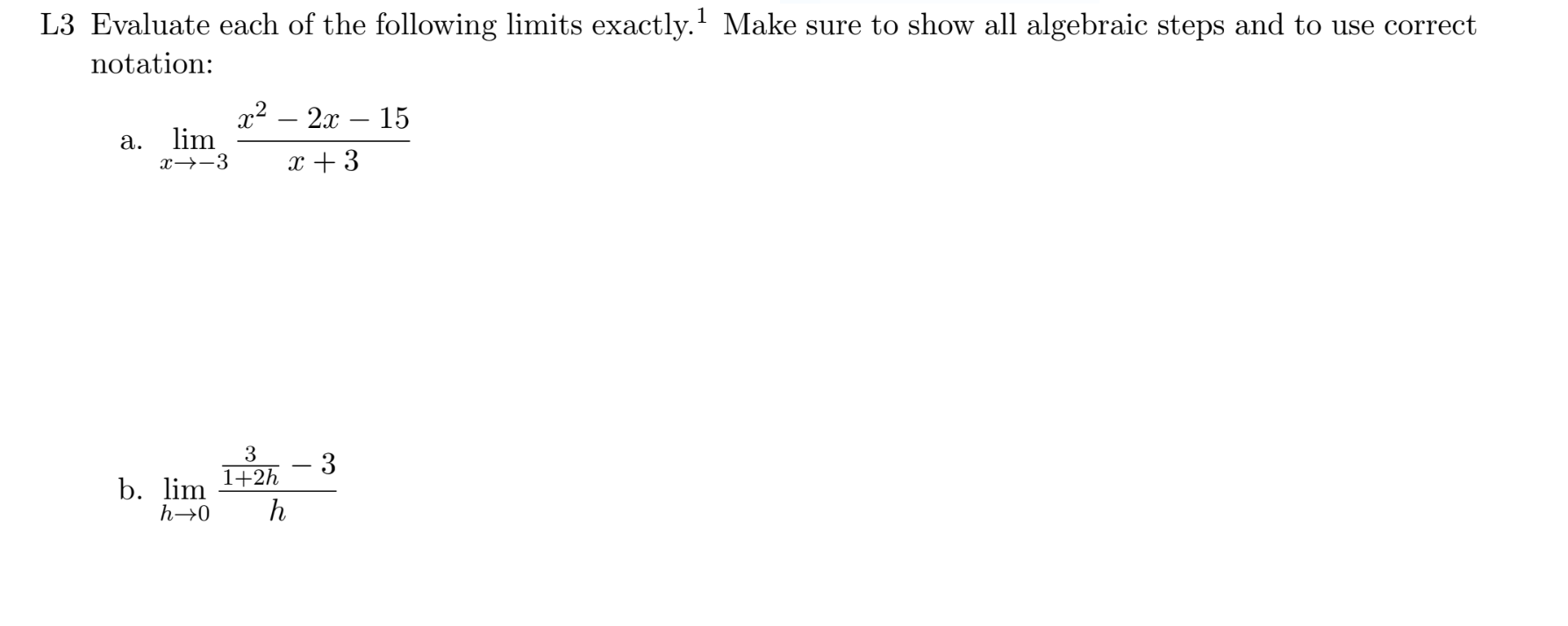 L3 Evaluate each of the following limits exactly.$^1$ Make sure to show all algebraic steps and to use correct notation:

a. $\lim_{x \to -3} \frac{x^2 - 2x - 15}{x + 3}$

b. $\lim_{h \to 0} \frac{\frac{3}{1+2h} - 3}{h}$